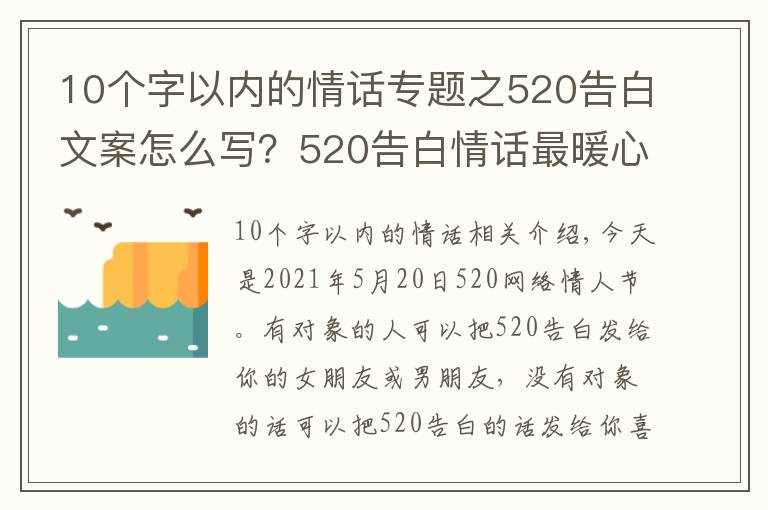 10个字以内的情话专题之520告白文案怎么写？520告白情话最暖心

10个字以内的情话相关介绍，今天是2021年5月20日520网络情人节。有对象的人可以把520告白发给你的女朋友或男朋友，没有对象的话可以把520告白的话发给你喜